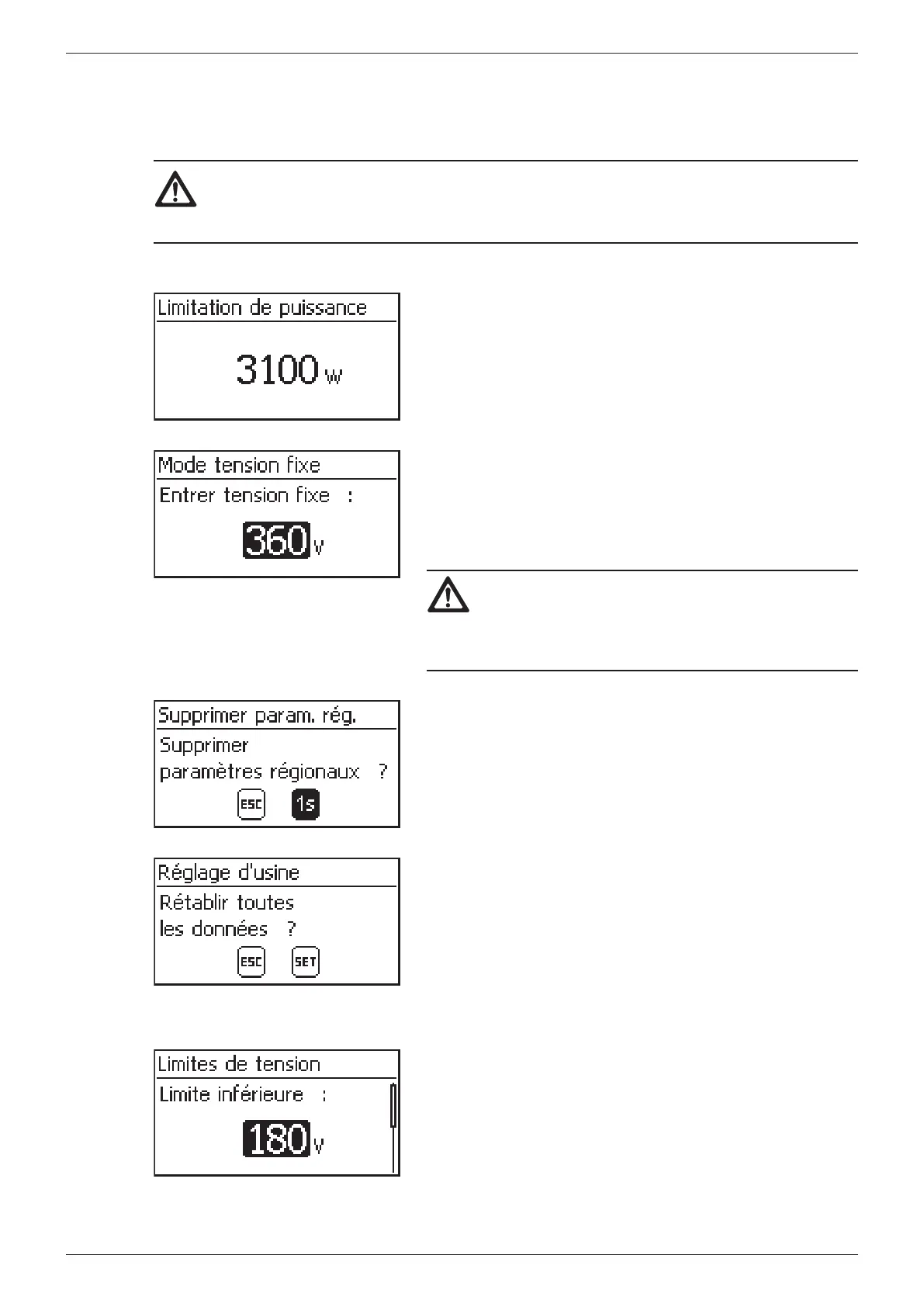 Limitation de puissance

3100 W

Mode tension fixe

Entrer tension fixe :

360 V

Supprimer param. rég.

Supprimer

paramètres régionaux ?

ESC 1s

Réglage d'usine

Rétablir toutes

les données ?

ESC SET

Limites de tension

Limite inférieure :

180 V